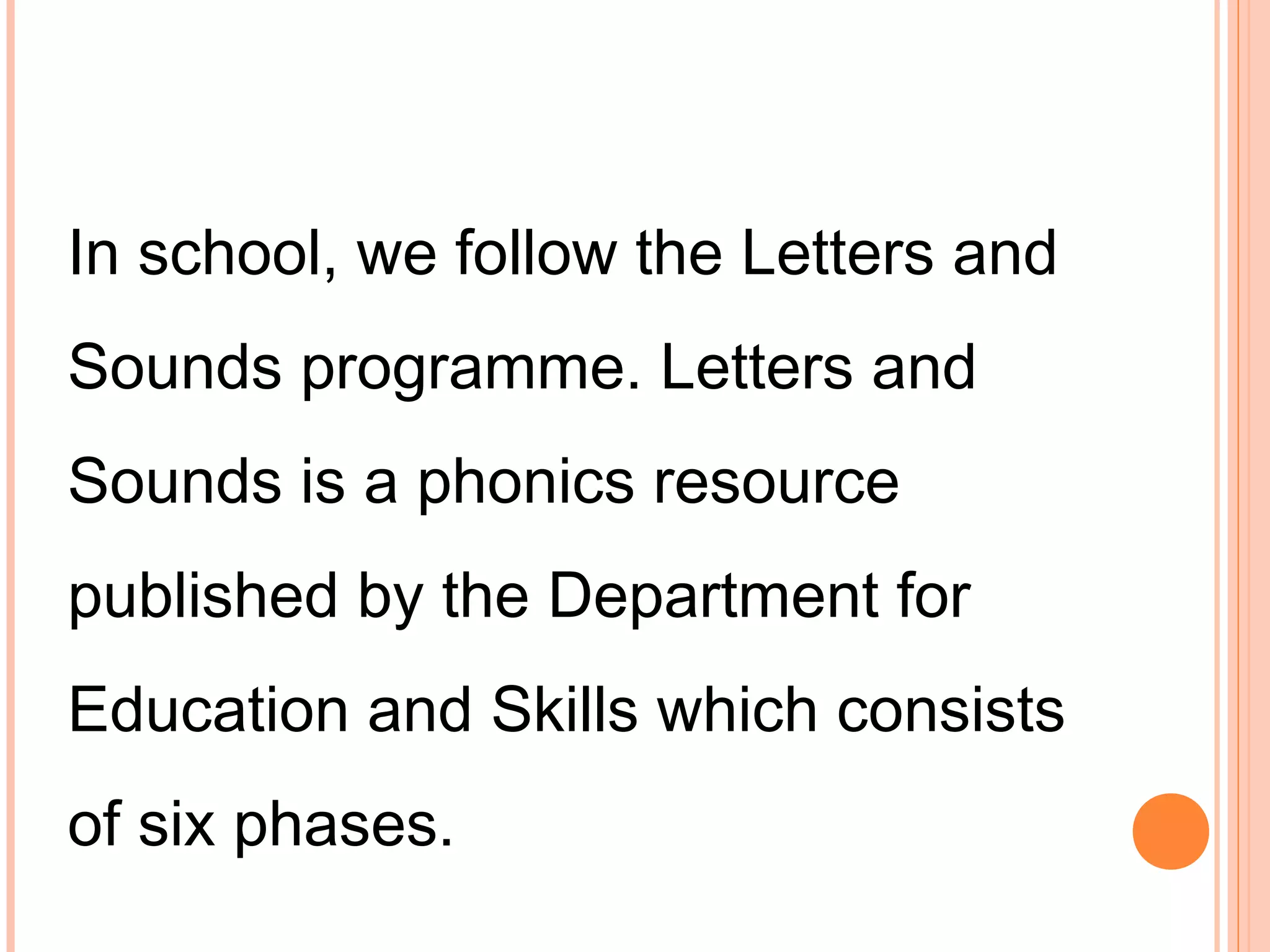 In school, we follow the Letters and Sounds programme. Letters and Sounds is a phonics resource published by the Department for Education and Skills which consists of six phases.